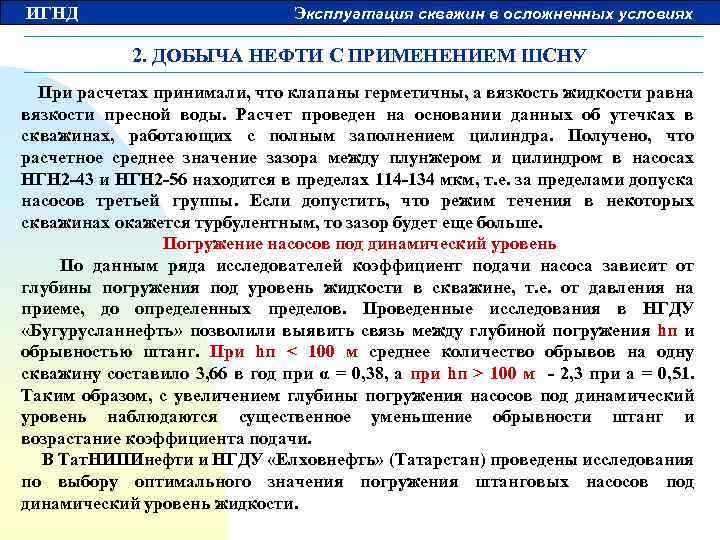 ИГНД

Эксплуатация скважин в осложненных условиях

2. ДОБЫЧА НЕФТИ С ПРИМЕНЕНИЕМ ШСНУ

При расчетах принимали, что клапаны герметичны, а вязкость жидкости равна вязкости пресной воды. Расчет проведен на основании данных об утечках в скважинах, работающих с полным заполнением цилиндра. Получено, что расчетное среднее значение зазора между плунжером и цилиндром в насосах НГН2-43 и НГН2-56 находится в пределах 114-134 мкм, т.е. за пределами допуска насосов третьей группы. Если допустить, что режим течения в некоторых скважинах окажется турбулентным, то зазор будет еще больше.

Погружение насосов под динамический уровень

По данным ряда исследователей коэффициент подачи насоса зависит от глубины погружения под уровень жидкости в скважине, т.е. от давления на приеме, до определенных пределов. Проведенные исследования в НГДУ «Бугурусланнефть» позволили выявить связь между глубиной погружения hп и обрывностью штанг. При hп < 100 м среднее количество обрывов на одну скважину составило 3,66 в год при α = 0,38, а при hп > 100 м - 2,3 при а = 0,51. Таким образом, с увеличением глубины погружения насосов под динамический уровень наблюдаются существенное уменьшение обрывности штанг и возрастание коэффициента подачи.

В ТатНИПИнефти и НГДУ «Елховнефть» (Татарстан) проведены исследования по выбору оптимального значения погружения штанговых насосов под динамический уровень жидкости.